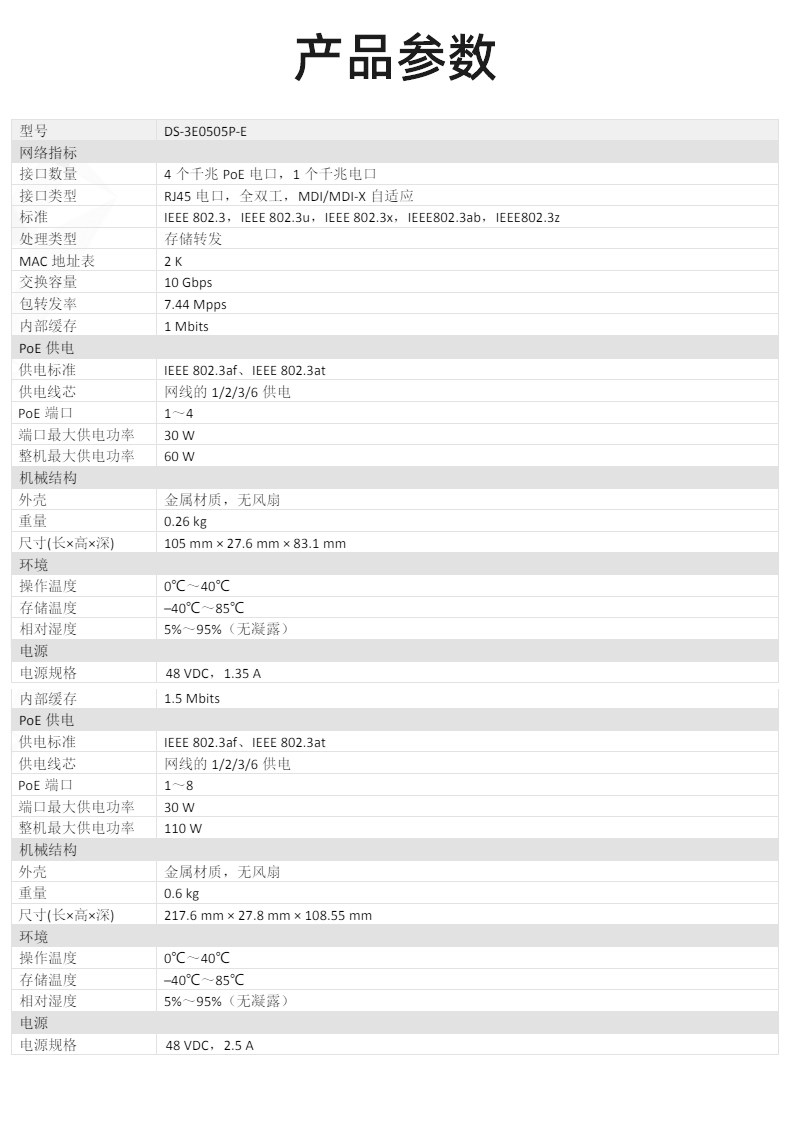 产品参数

| 型号 | DS-3E0505P-E |
|---|---|
| 网络指标 | |
| 接口数量 | 4 个千兆 PoE 电口，1 个千兆电口 |
| 接口类型 | RJ45 电口，全双工，MDI/MDI-X 自适应 |
| 标准 | IEEE 802.3，IEEE 802.3u，IEEE 802.3x，IEEE802.3ab，IEEE802.3z |
| 处理类型 | 存储转发 |
| MAC 地址表 | 2 K |
| 交换容量 | 10 Gbps |
| 包转发率 | 7.44 Mpps |
| 内部缓存 | 1 Mbits |
| PoE 供电 | |
| 供电标准 | IEEE 802.3af、IEEE 802.3at |
| 供电线芯 | 网线的 1/2/3/6 供电 |
| PoE 端口 | 1～4 |
| 端口最大供电功率 | 30 W |
| 整机最大供电功率 | 60 W |
| 机械结构 | |
| 外壳 | 金属材质，无风扇 |
| 重量 | 0.26 kg |
| 尺寸(长×高×深) | 105 mm × 27.6 mm × 83.1 mm |
| 环境 | |
| 操作温度 | 0℃～40℃ |
| 存储温度 | –40℃～85℃ |
| 相对湿度 | 5%～95%（无凝露） |
| 电源 | |
| 电源规格 | 48 VDC，1.35 A |

| 内部缓存 | 1.5 Mbits |
|---|---|
| PoE 供电 | |
| 供电标准 | IEEE 802.3af、IEEE 802.3at |
| 供电线芯 | 网线的 1/2/3/6 供电 |
| PoE 端口 | 1～8 |
| 端口最大供电功率 | 30 W |
| 整机最大供电功率 | 110 W |
| 机械结构 | |
| 外壳 | 金属材质，无风扇 |
| 重量 | 0.6 kg |
| 尺寸(长×高×深) | 217.6 mm × 27.8 mm × 108.55 mm |
| 环境 | |
| 操作温度 | 0℃～40℃ |
| 存储温度 | –40℃～85℃ |
| 相对湿度 | 5%～95%（无凝露） |
| 电源 | |
| 电源规格 | 48 VDC，2.5 A |